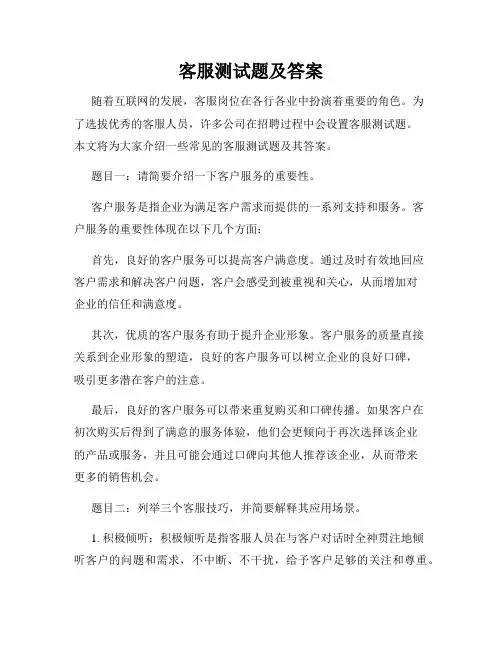 客服测试题及答案

随着互联网的发展，客服岗位在各行各业中扮演着重要的角色。为了选拔优秀的客服人员，许多公司在招聘过程中会设置客服测试题。本文将为大家介绍一些常见的客服测试题及其答案。

题目一：请简要介绍一下客户服务的重要性。

客户服务是指企业为满足客户需求而提供的一系列支持和服务。客户服务的重要性体现在以下几个方面：

首先，良好的客户服务可以提高客户满意度。通过及时有效地回应客户需求和解决客户问题，客户会感受到被重视和关心，从而增加对企业的信任和满意度。

其次，优质的客户服务有助于提升企业形象。客户服务的质量直接关系到企业形象的塑造，良好的客户服务可以树立企业的良好口碑，吸引更多潜在客户的注意。

最后，良好的客户服务可以带来重复购买和口碑传播。如果客户在初次购买后得到了满意的服务体验，他们会更倾向于再次选择该企业的产品或服务，并且可能会通过口碑向其他人推荐该企业，从而带来更多的销售机会。

题目二：列举三个客服技巧，并简要解释其应用场景。

1. 积极倾听：积极倾听是指客服人员在与客户对话时全神贯注地倾听客户的问题和需求，不中断、不干扰，给予客户足够的关注和尊重。